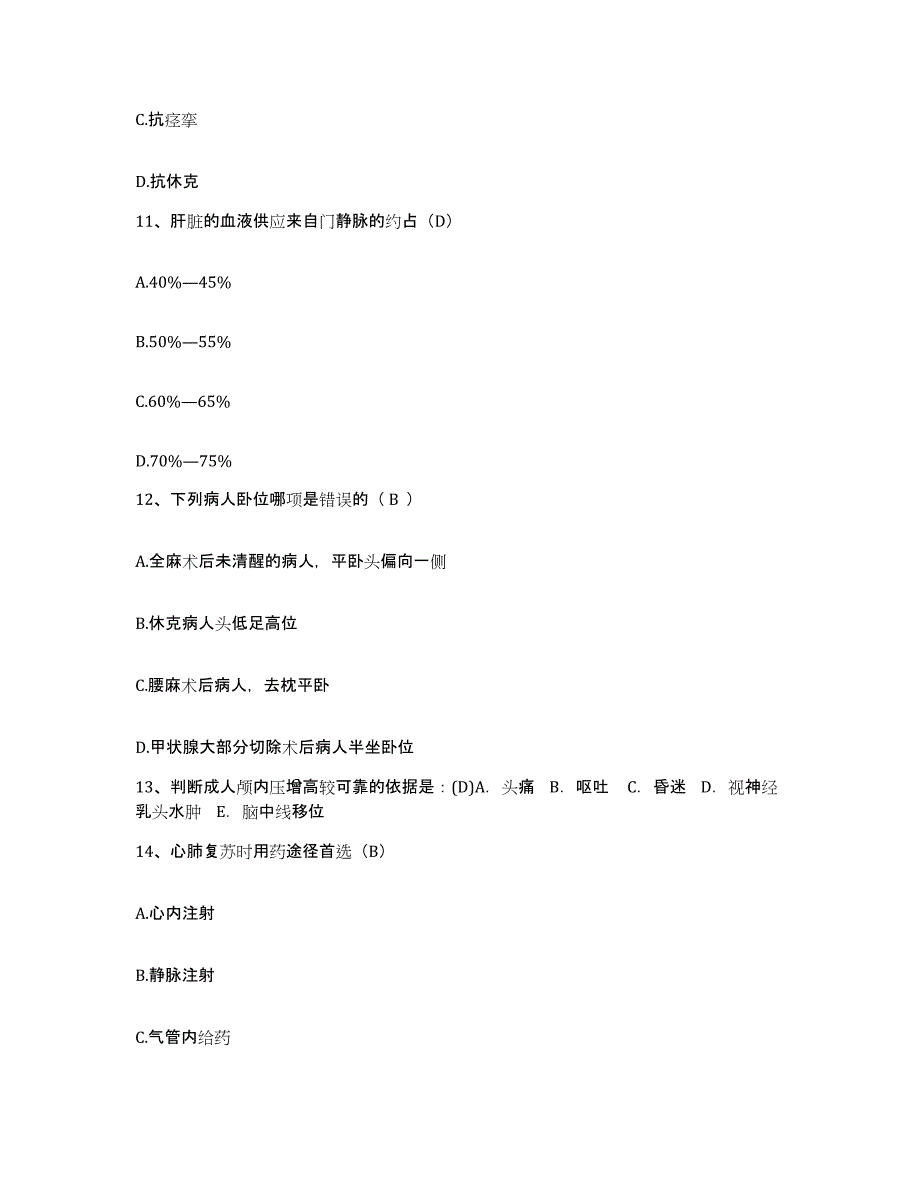 C.抗痉挛

D.抗休克

11、肝脏的血液供应来自门静脉的约占（D）

A.40%—45%

B.50%—55%

C.60%—65%

D.70%—75%

12、下列病人卧位哪项是错误的（ B ）

A.全麻术后未清醒的病人，平卧头偏向一侧

B.休克病人头低足高位

C.腰麻术后病人，去枕平卧

D.甲状腺大部分切除术后病人半坐卧位

13、判断成人颅内压增高较可靠的依据是：(D)A. 头痛 B. 呕吐 C. 昏迷 D. 视神经乳头水肿 E. 脑中线移位

14、心肺复苏时用药途径首选（B）

A.心内注射

B.静脉注射

C.气管内给药